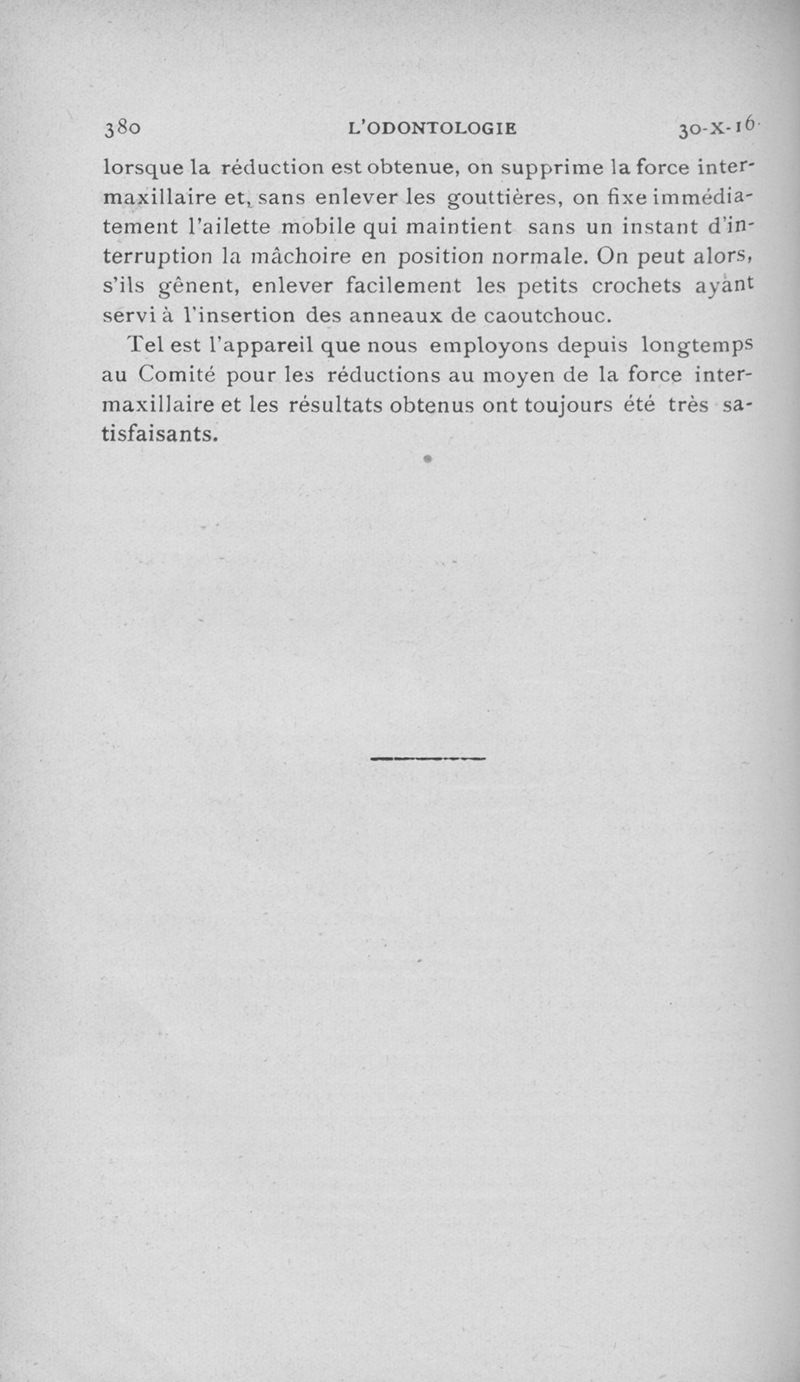 380 L'ODONTOLOGIE 30-X-16

lorsque la réduction est obtenue, on supprime la force intermaxillaire et, sans enlever les gouttières, on fixe immédiatement l'ailette mobile qui maintient sans un instant d'interruption la mâchoire en position normale. On peut alors, s'ils gênent, enlever facilement les petits crochets ayant servi à l'insertion des anneaux de caoutchouc.

Tel est l'appareil que nous employons depuis longtemps au Comité pour les réductions au moyen de la force intermaxillaire et les résultats obtenus ont toujours été très satisfaisants.